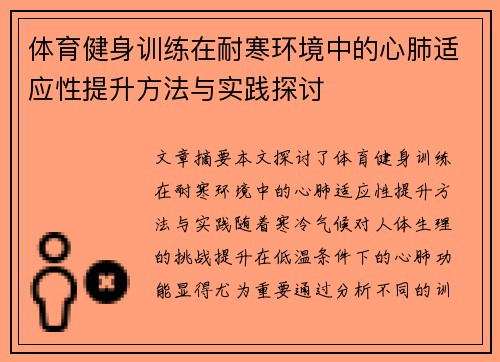 体育健身训练在耐寒环境中的心肺适应性提升方法与实践探讨

文章摘要本文探讨了体育健身训练在耐寒环境中的心肺适应性提升方法与实践随着寒冷气候对人体生理的挑战提升在低温条件下的心肺功能显得尤为重要通过分析不同的训